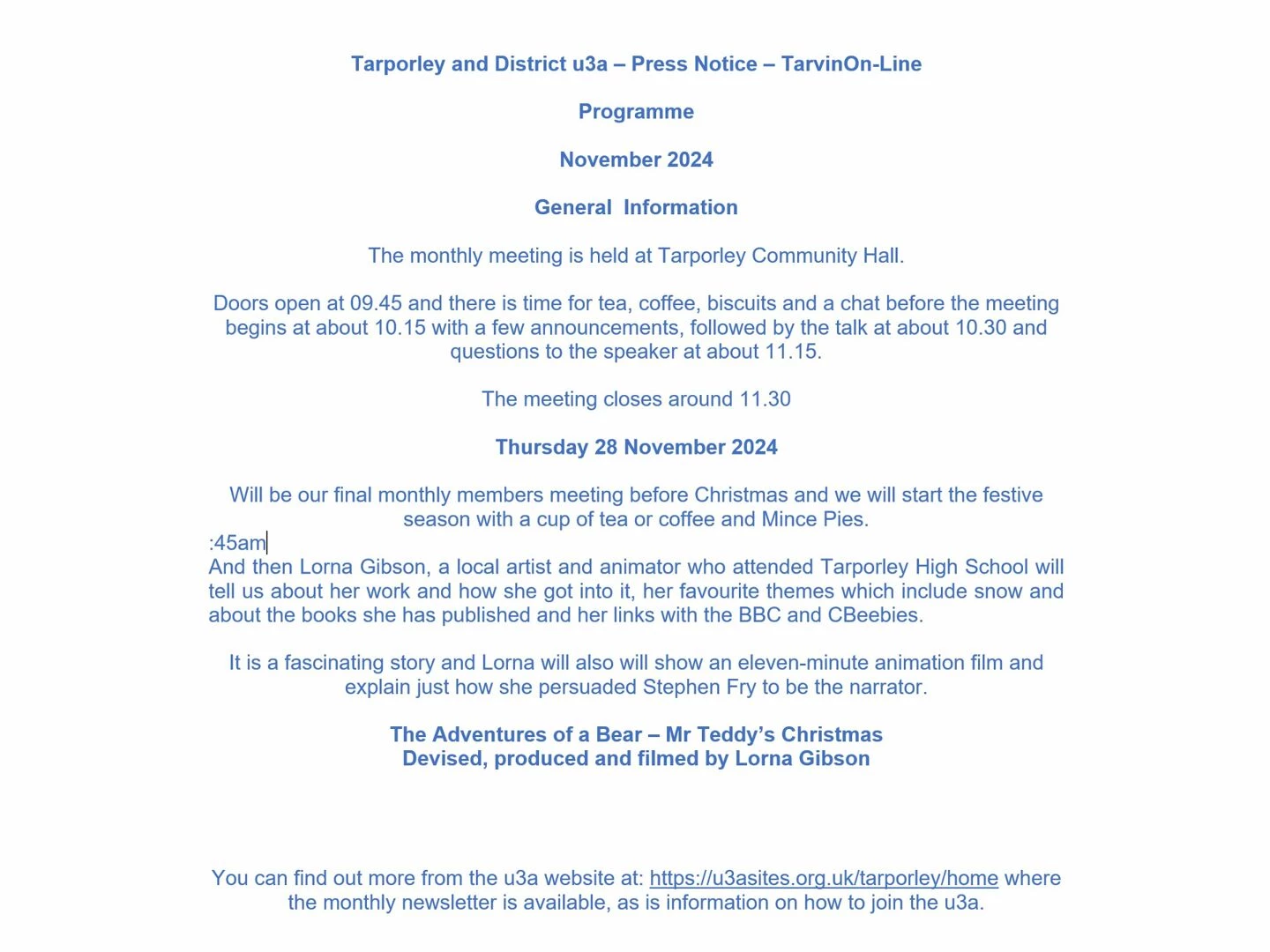 Tarporley and District u3a – Press Notice – TarvinOn-Line

Programme

November 2024

General Information

The monthly meeting is held at Tarporley Community Hall.

Doors open at 09.45 and there is time for tea, coffee, biscuits and a chat before the meeting begins at about 10.15 with a few announcements, followed by the talk at about 10.30 and questions to the speaker at about 11.15.

The meeting closes around 11.30

Thursday 28 November 2024

Will be our final monthly members meeting before Christmas and we will start the festive season with a cup of tea or coffee and Mince Pies.
:45am
And then Lorna Gibson, a local artist and animator who attended Tarporley High School will tell us about her work and how she got into it, her favourite themes which include snow and about the books she has published and her links with the BBC and CBeebies.

It is a fascinating story and Lorna will also will show an eleven-minute animation film and explain just how she persuaded Stephen Fry to be the narrator.

The Adventures of a Bear – Mr Teddy's Christmas
Devised, produced and filmed by Lorna Gibson

You can find out more from the u3a website at: https://u3asites.org.uk/tarporley/home where the monthly newsletter is available, as is information on how to join the u3a.